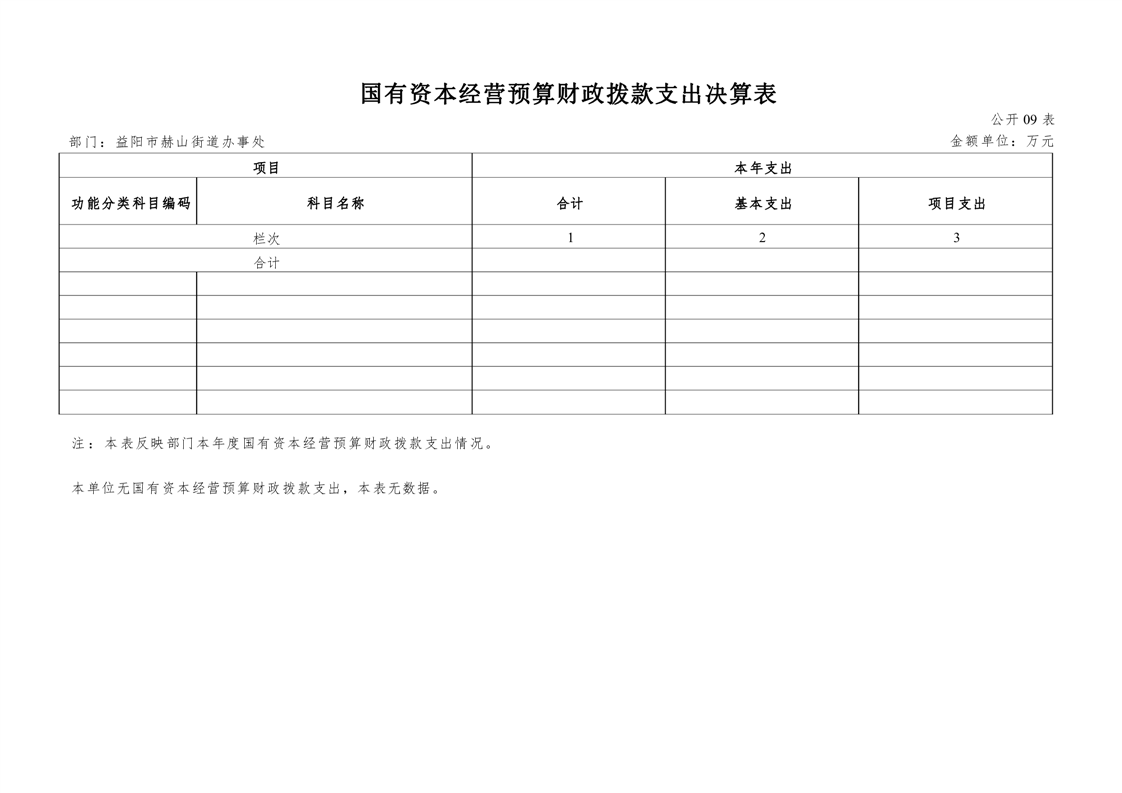 国有资本经营预算财政拨款支出决算表

公开09表

部门：益阳市赫山街道办事处 金额单位：万元

| 项目 | | 本年支出 | | |
|---|---|---|---|---|
| 功能分类科目编码 | 科目名称 | 合计 | 基本支出 | 项目支出 |
| 栏次 | | 1 | 2 | 3 |
| 合计 | | | | |
| | | | | |
| | | | | |
| | | | | |
| | | | | |
| | | | | |
| | | | | |

注：本表反映部门本年度国有资本经营预算财政拨款支出情况。

本单位无国有资本经营预算财政拨款支出，本表无数据。